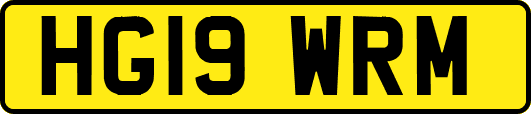 HG19 WRM